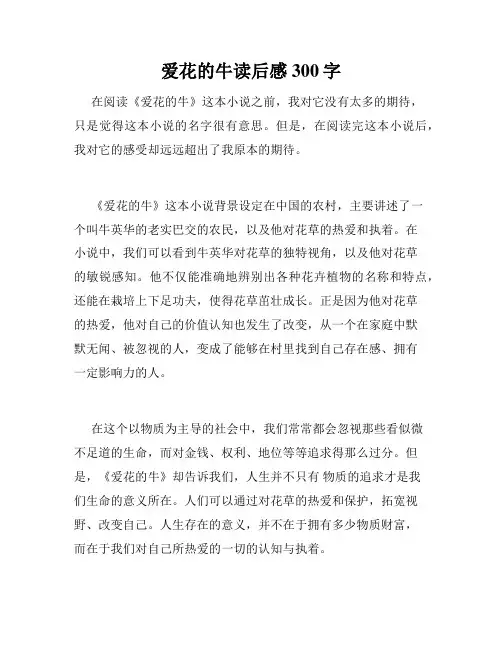 爱花的牛读后感 300 字

在阅读《爱花的牛》这本小说之前，我对它没有太多的期待，只是觉得这本小说的名字很有意思。但是，在阅读完这本小说后，我对它的感受却远远超出了我原本的期待。

《爱花的牛》这本小说背景设定在中国的农村，主要讲述了一个叫牛英华的老实巴交的农民，以及他对花草的热爱和执着。在小说中，我们可以看到牛英华对花草的独特视角，以及他对花草的敏锐感知。他不仅能准确地辨别出各种花卉植物的名称和特点，还能在栽培上下足功夫，使得花草茁壮成长。正是因为他对花草的热爱，他对自己的价值认知也发生了改变，从一个在家庭中默默无闻、被忽视的人，变成了能够在村里找到自己存在感、拥有一定影响力的人。

在这个以物质为主导的社会中，我们常常都会忽视那些看似微不足道的生命，而对金钱、权利、地位等等追求得那么过分。但是，《爱花的牛》却告诉我们，人生并不只有 物质的追求才是我们生命的意义所在。人们可以通过对花草的热爱和保护，拓宽视野、改变自己。人生存在的意义，并不在于拥有多少物质财富，而在于我们对自己所热爱的一切的认知与执着。